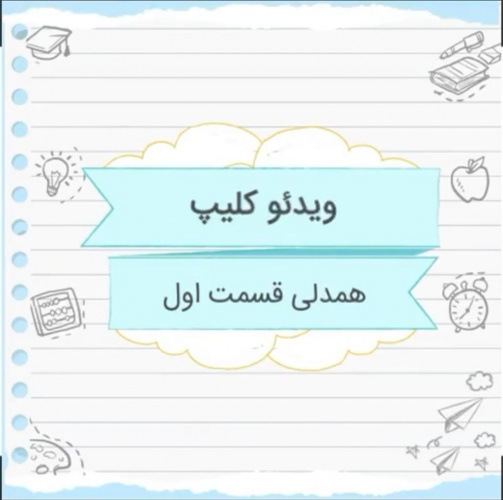 ویدئو کلیپ

همدلی قسمت اول